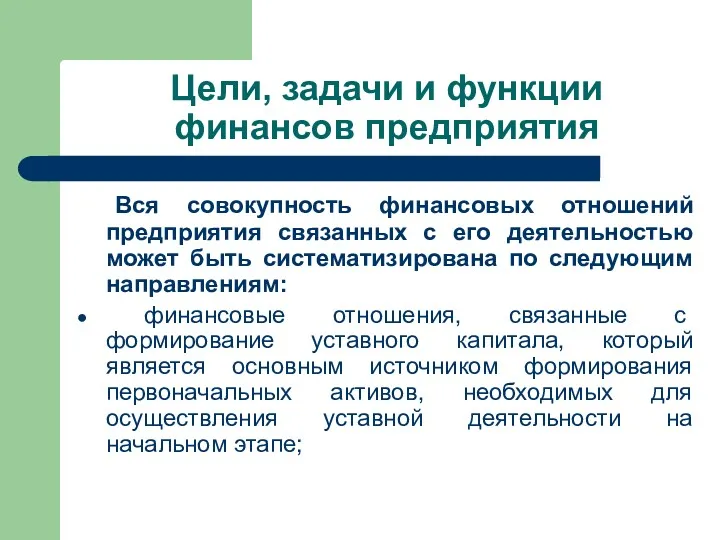 Цели, задачи и функции финансов предприятия

Вся совокупность финансовых отношений предприятия связанных с его деятельностью может быть систематизирована по следующим направлениям:

• финансовые отношения, связанные с формирование уставного капитала, который является основным источником формирования первоначальных активов, необходимых для осуществления уставной деятельности на начальном этапе;